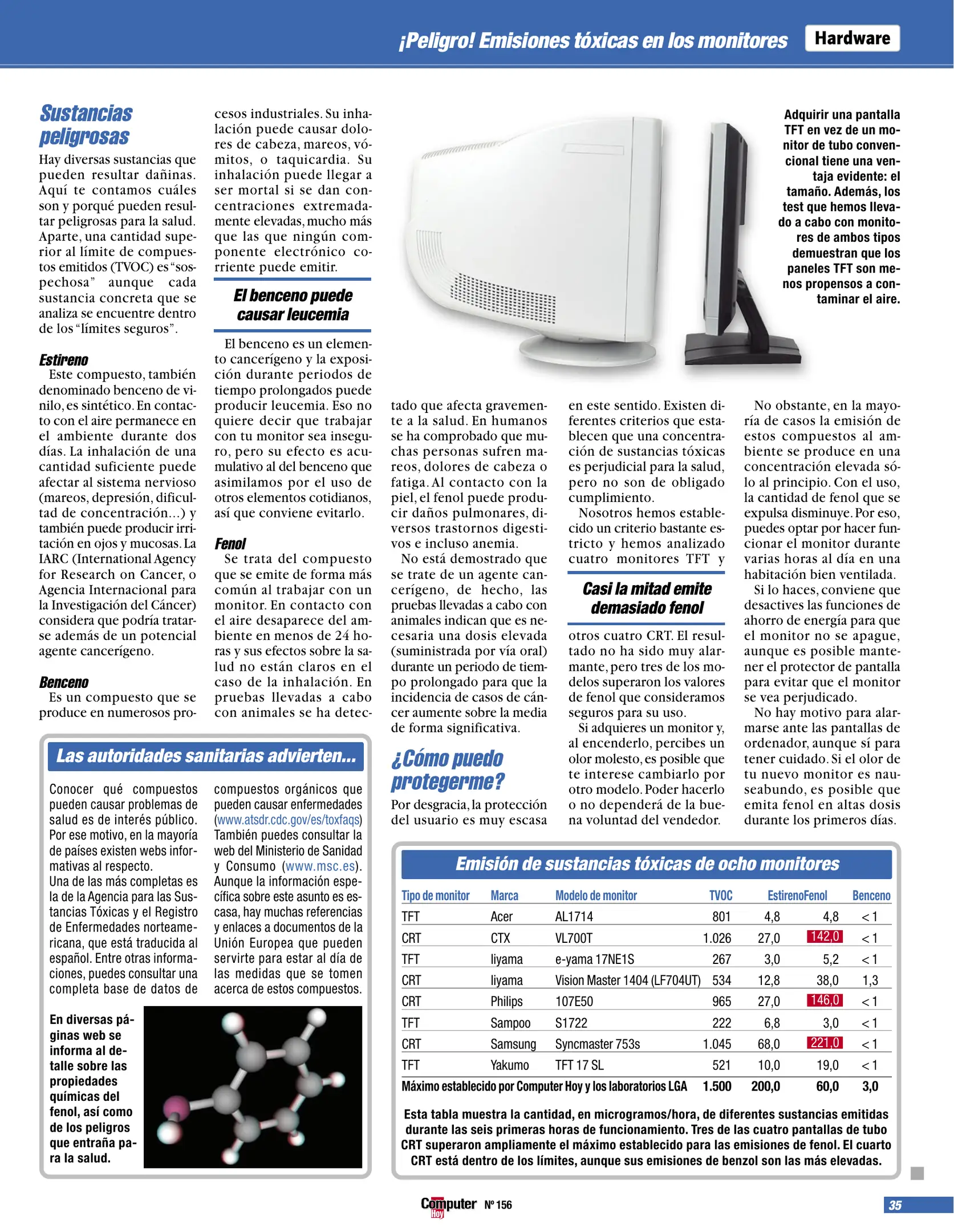 ¡Peligro! Emisiones tóxicas en los monitores Hardware

Sustancias peligrosas

Hay diversas sustancias que pueden resultar dañinas. Aquí te contamos cuáles son y porqué pueden resultar peligrosas para la salud. Aparte, una cantidad superior al límite de compuestos emitidos (TVOC) es "sospechosa" aunque cada sustancia concreta que se analiza se encuentre dentro de los "límites seguros".

Estireno

Este compuesto, también denominado benceno de vinilo, es sintético. En contacto con el aire permanece en el ambiente durante dos días. La inhalación de una cantidad suficiente puede afectar al sistema nervioso (mareos, depresión, dificultad de concentración...) y también puede producir irritación en ojos y mucosas. La IARC (International Agency for Research on Cancer, o Agencia Internacional para la Investigación del Cáncer) considera que podría tratarse además de un potencial agente cancerígeno.

Benceno

Es un compuesto que se produce en numerosos procesos industriales. Su inhalación puede causar dolores de cabeza, mareos, vómitos, o taquicardia. Su inhalación puede llegar a ser mortal si se dan concentraciones extremadamente elevadas, mucho más que las que ningún componente electrónico corriente puede emitir.

El benceno puede causar leucemia

El benceno es un elemento cancerígeno y la exposición durante periodos de tiempo prolongados puede producir leucemia. Eso no quiere decir que trabajar con tu monitor sea inseguro, pero su efecto es acumulativo al del benceno que asimilamos por el uso de otros elementos cotidianos, así que conviene evitarlo.

Fenol

Se trata del compuesto que se emite de forma más común al trabajar con un monitor. En contacto con el aire desaparece del ambiente en menos de 24 horas y sus efectos sobre la salud no están claros en el caso de la inhalación. En pruebas llevadas a cabo con animales se ha detectado que afecta gravemente a la salud. En humanos se ha comprobado que muchas personas sufren mareos, dolores de cabeza o fatiga. Al contacto con la piel, el fenol puede producir daños pulmonares, diversos trastornos digestivos e incluso anemia.

No está demostrado que se trate de un agente cancerígeno, de hecho, las pruebas llevadas a cabo con animales indican que es necesaria una dosis elevada (suministrada por vía oral) durante un periodo de tiempo prolongado para que la incidencia de casos de cáncer aumente sobre la media de forma significativa.

¿Cómo puedo protegerme?

Por desgracia, la protección del usuario es muy escasa en este sentido. Existen diferentes criterios que establecen que una concentración de sustancias tóxicas es perjudicial para la salud, pero no son de obligado cumplimiento.

Nosotros hemos establecido un criterio bastante estricto y hemos analizado cuatro monitores TFT y

Casi la mitad emite demasiado fenol

otros cuatro CRT. El resultado no ha sido muy alarmante, pero tres de los modelos superaron los valores de fenol que consideramos seguros para su uso.

Si adquieres un monitor y, al encenderlo, percibes un olor molesto, es posible que te interese cambiarlo por otro modelo. Poder hacerlo o no dependerá de la buena voluntad del vendedor.

No obstante, en la mayoría de casos la emisión de estos compuestos al ambiente se produce en una concentración elevada sólo al principio. Con el uso, la cantidad de fenol que se expulsa disminuye. Por eso, puedes optar por hacer funcionar el monitor durante varias horas al día en una habitación bien ventilada.

Si lo haces, conviene que desactives las funciones de ahorro de energía para que el monitor no se apague, aunque es posible mantener el protector de pantalla para evitar que el monitor se vea perjudicado.

No hay motivo para alarmarse ante las pantallas de ordenador, aunque sí para tener cuidado. Si el olor de tu nuevo monitor es nauseabundo, es posible que emita fenol en altas dosis durante los primeros días.

Adquirir una pantalla TFT en vez de un monitor de tubo convencional tiene una ventaja evidente: el tamaño. Además, los test que hemos llevado a cabo con monitores de ambos tipos demuestran que los paneles TFT son menos propensos a contaminar el aire.

Las autoridades sanitarias advierten...

Conocer qué compuestos pueden causar problemas de salud es de interés público. Por ese motivo, en la mayoría de países existen webs informativas al respecto.
Una de las más completas es la de la Agencia para las Sustancias Tóxicas y el Registro de Enfermedades norteamericana, que está traducida al español. Entre otras informaciones, puedes consultar una completa base de datos de compuestos orgánicos que pueden causar enfermedades (www.atsdr.cdc.gov/es/toxfaqs) También puedes consultar la web del Ministerio de Sanidad y Consumo (www.msc.es). Aunque la información específica sobre este asunto es escasa, hay muchas referencias y enlaces a documentos de la Unión Europea que pueden servirte para estar al día de las medidas que se tomen acerca de estos compuestos.

En diversas páginas web se informa al detalle sobre las propiedades químicas del fenol, así como de los peligros que entraña para la salud.

Emisión de sustancias tóxicas de ocho monitores

| Tipo de monitor | Marca | Modelo de monitor | TVOC | Estireno | Fenol | Benceno |
|---|---|---|---|---|---|---|
| TFT | Acer | AL1714 | 801 | 4,8 | 4,8 | < 1 |
| CRT | CTX | VL700T | 1.026 | 27,0 | 142,0 | < 1 |
| TFT | Iiyama | e-yama 17NE1S | 267 | 3,0 | 5,2 | < 1 |
| CRT | Iiyama | Vision Master 1404 (LF704UT) | 534 | 12,8 | 38,0 | 1,3 |
| CRT | Philips | 107E50 | 965 | 27,0 | 146,0 | < 1 |
| TFT | Sampoo | S1722 | 222 | 6,8 | 3,0 | < 1 |
| CRT | Samsung | Syncmaster 753s | 1.045 | 68,0 | 221,0 | < 1 |
| TFT | Yakumo | TFT 17 SL | 521 | 10,0 | 19,0 | < 1 |
| Máximo establecido por Computer Hoy y los laboratorios LGA | | | 1.500 | 200,0 | 60,0 | 3,0 |

Esta tabla muestra la cantidad, en microgramos/hora, de diferentes sustancias emitidas durante las seis primeras horas de funcionamiento. Tres de las cuatro pantallas de tubo CRT superaron ampliamente el máximo establecido para las emisiones de fenol. El cuarto CRT está dentro de los límites, aunque sus emisiones de benzol son las más elevadas.

Computer Hoy Nº 156 35